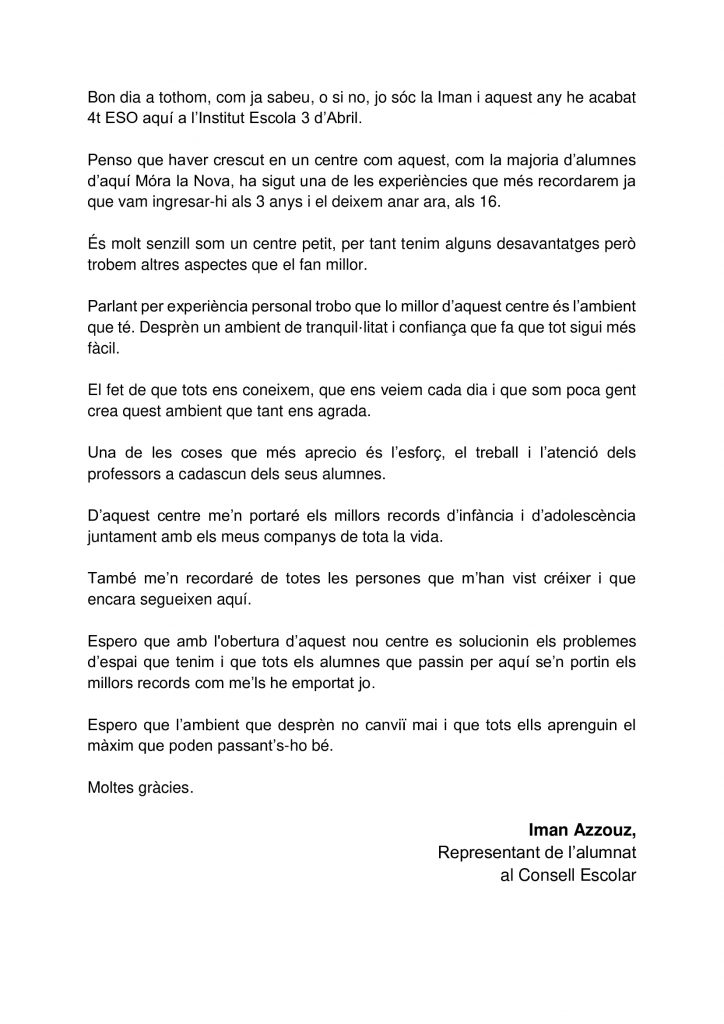 Bon dia a tothom, com ja sabeu, o si no, jo sóc la Iman i aquest any he acabat 4t ESO aquí a l'Institut Escola 3 d'Abril.

Penso que haver crescut en un centre com aquest, com la majoria d'alumnes d'aquí Móra la Nova, ha sigut una de les experiències que més recordarem ja que vam ingresar-hi als 3 anys i el deixem anar ara, als 16.

És molt senzill som un centre petit, per tant tenim alguns desavantatges però trobem altres aspectes que el fan millor.

Parlant per experiència personal trobo que lo millor d'aquest centre és l'ambient que té. Desprèn un ambient de tranquil·litat i confiança que fa que tot sigui més fàcil.

El fet de que tots ens coneixem, que ens veiem cada dia i que som poca gent crea quest ambient que tant ens agrada.

Una de les coses que més aprecio és l'esforç, el treball i l'atenció dels professors a cadascun dels seus alumnes.

D'aquest centre me'n portaré els millors records d'infància i d'adolescència juntament amb els meus companys de tota la vida.

També me'n recordaré de totes les persones que m'han vist créixer i que encara segueixen aquí.

Espero que amb l'obertura d'aquest nou centre es solucionin els problemes d'espai que tenim i que tots els alumnes que passin per aquí se'n portin els millors records com me'ls he emportat jo.

Espero que l'ambient que desprèn no canviï mai i que tots ells aprenguin el màxim que poden passant's-ho bé.

Moltes gràcies.

Iman Azzouz,
Representant de l'alumnat
al Consell Escolar